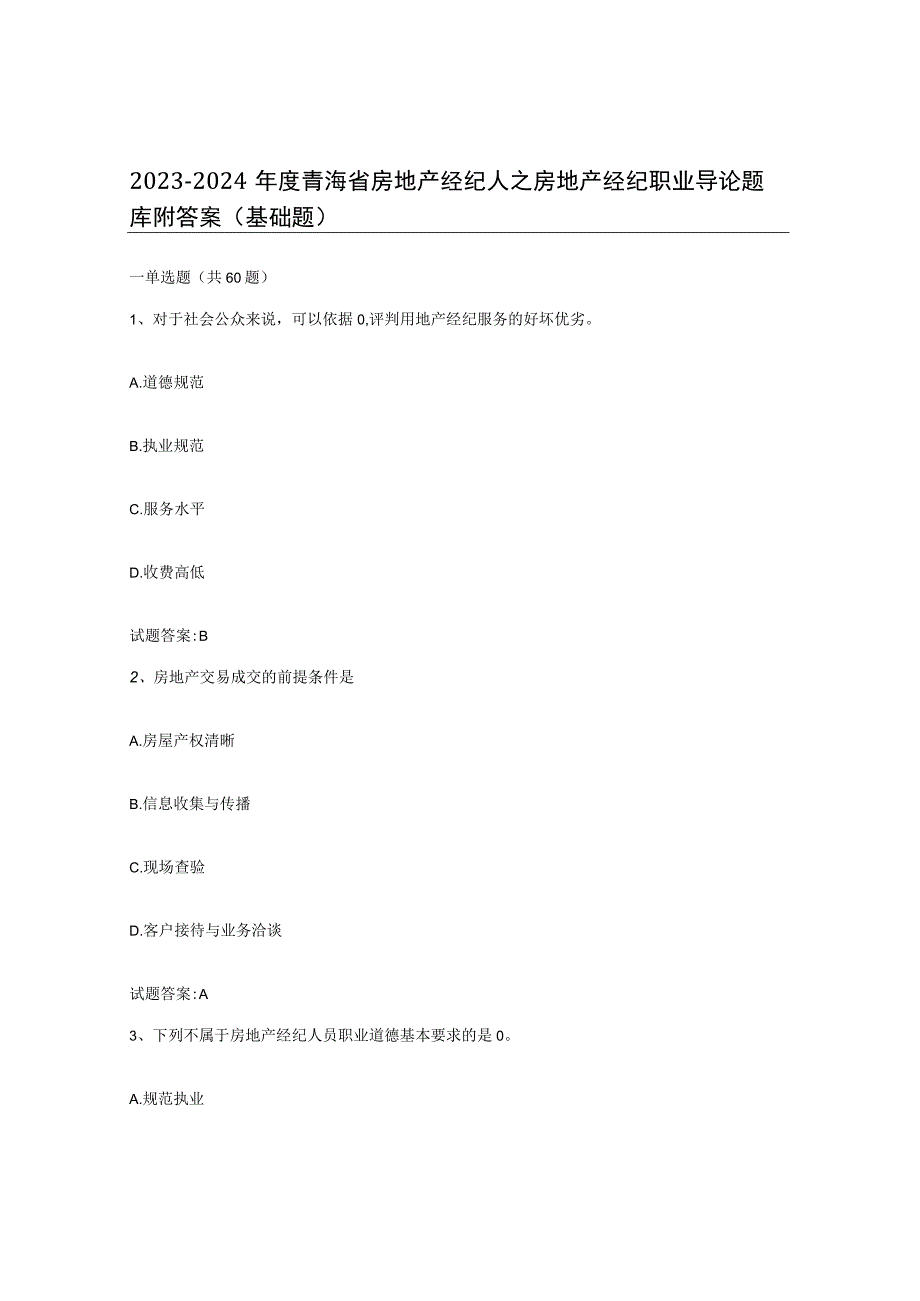 2023-2024年度青海省房地产经纪人之房地产经纪职业导论题库附答案（基础题）

一单选题（共60题）

1、对于社会公众来说，可以依据0,评判用地产经纪服务的好坏优劣。

A.道德规范

B.执业规范

C.服务水平

D.收费高低

试题答案:B

2、房地产交易成交的前提条件是

A.房屋产权清晰

B.信息收集与传播

C.现场查验

D.客户接待与业务洽谈

试题答案:A

3、下列不属于房地产经纪人员职业道德基本要求的是0。

A.规范执业